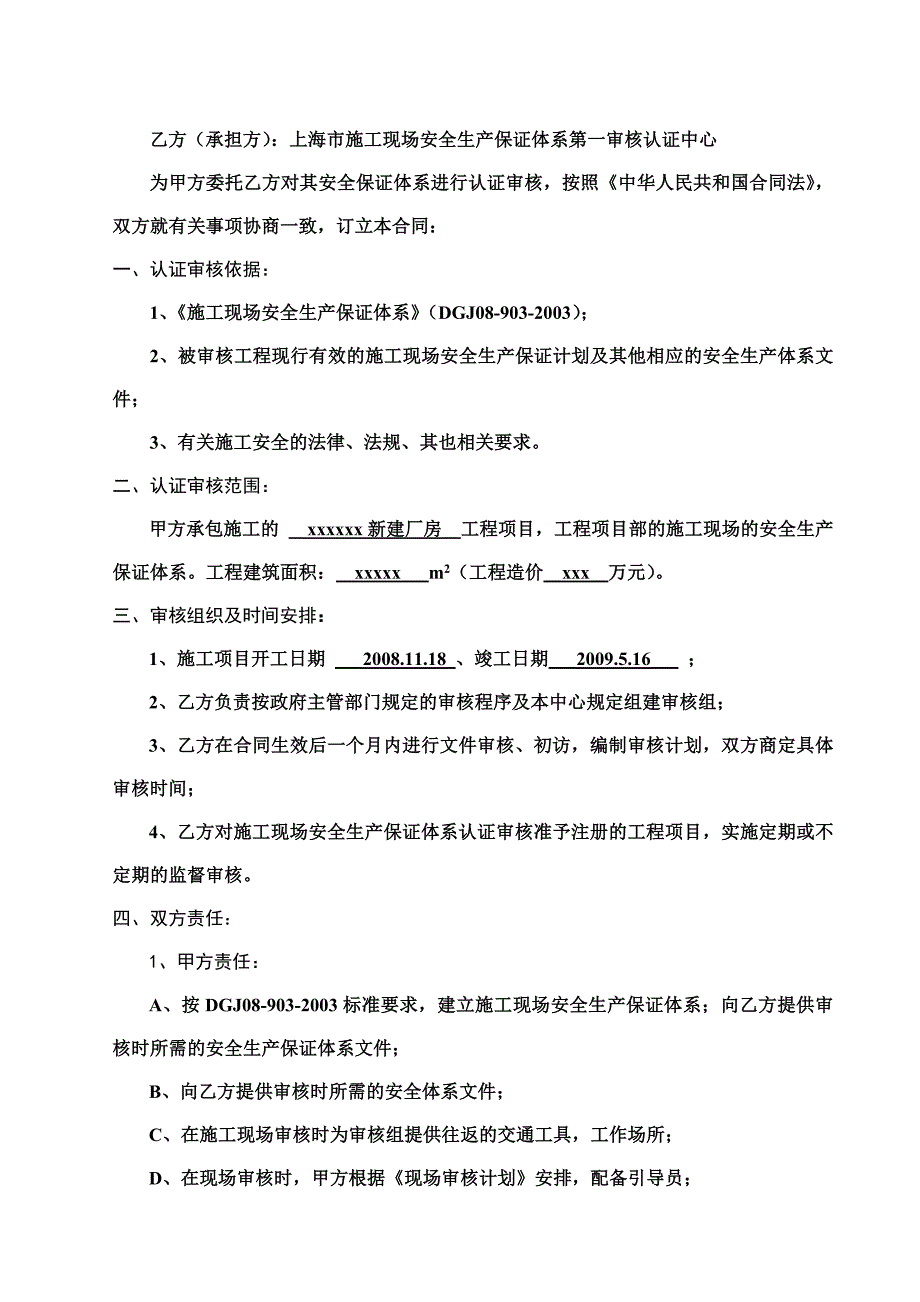 乙方（承担方）：上海市施工现场安全生产保证体系第一审核认证中心

为甲方委托乙方对其安全保证体系进行认证审核，按照《中华人民共和国合同法》，双方就有关事项协商一致，订立本合同：

一、认证审核依据：

1、《施工现场安全生产保证体系》（DGJ08-903-2003）；

2、被审核工程现行有效的施工现场安全生产保证计划及其他相应的安全生产体系文件；

3、有关施工安全的法律、法规、其也相关要求。

二、认证审核范围：

甲方承包施工的 xxxxxx 新建厂房 工程项目，工程项目部的施工现场的安全生产保证体系。工程建筑面积： xxxxx $m^2$（工程造价 xxx 万元）。

三、审核组织及时间安排：

1、施工项目开工日期 2008.11.18 、竣工日期 2009.5.16 ；

2、乙方负责按政府主管部门规定的审核程序及本中心规定组建审核组；

3、乙方在合同生效后一个月内进行文件审核、初访，编制审核计划，双方商定具体审核时间；

4、乙方对施工现场安全生产保证体系认证审核准予注册的工程项目，实施定期或不定期的监督审核。

四、双方责任：

1、甲方责任：

A、按 DGJ08-903-2003 标准要求，建立施工现场安全生产保证体系；向乙方提供审核时所需的安全生产保证体系文件；

B、向乙方提供审核时所需的安全体系文件；

C、在施工现场审核时为审核组提供往返的交通工具，工作场所；

D、在现场审核时，甲方根据《现场审核计划》安排，配备引导员；